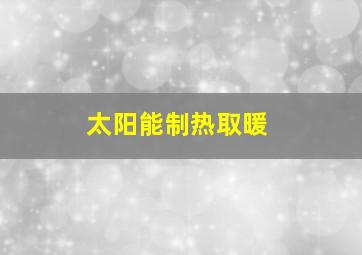 太阳能制热取暖